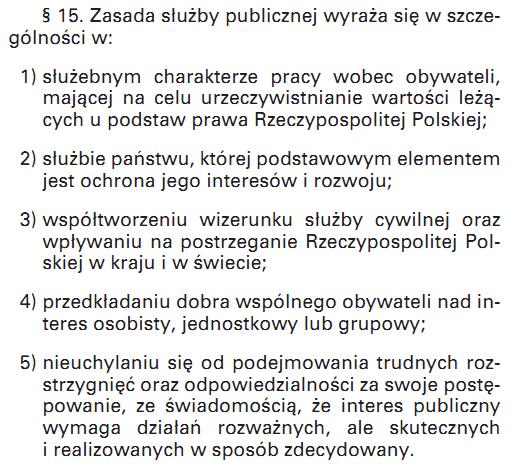 § 15. Zasada służby publicznej wyraża się w szczególności w:

1) służebnym charakterze pracy wobec obywateli, mającej na celu urzeczywistnianie wartości leżących u podstaw prawa Rzeczypospolitej Polskiej;

2) służbie państwu, której podstawowym elementem jest ochrona jego interesów i rozwoju;

3) współtworzeniu wizerunku służby cywilnej oraz wpływaniu na postrzeganie Rzeczypospolitej Polskiej w kraju i w świecie;

4) przedkładaniu dobra wspólnego obywateli nad interes osobisty, jednostkowy lub grupowy;

5) nieuchylaniu się od podejmowania trudnych rozstrzygnięć oraz odpowiedzialności za swoje postępowanie, ze świadomością, że interes publiczny wymaga działań rozważnych, ale skutecznych i realizowanych w sposób zdecydowany.